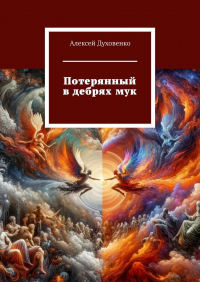 Алексей Духовенко

Потерянный в дебрях мук